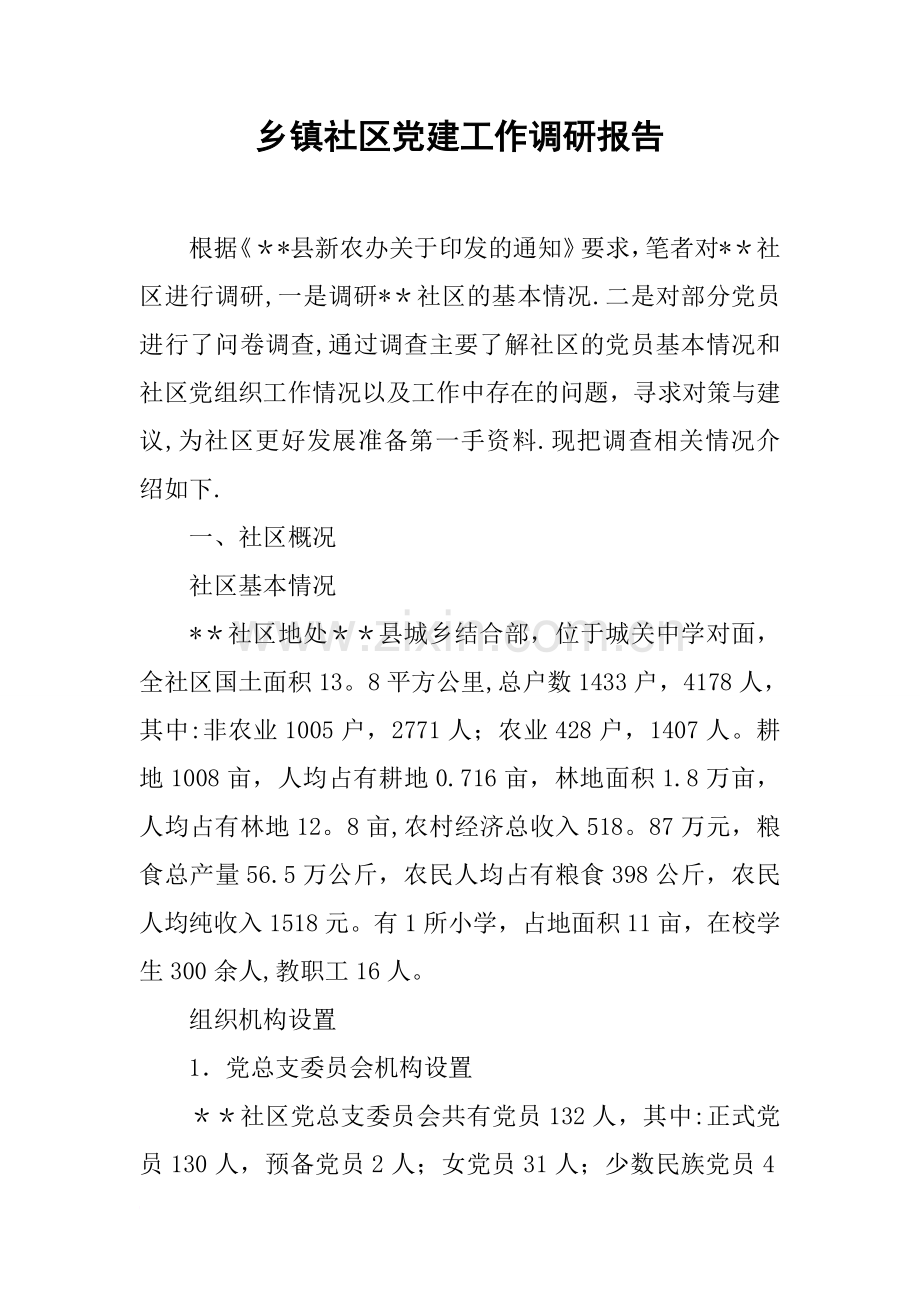 乡镇社区党建工作调研报告

根据《**县新农办关于印发的通知》要求,笔者对**社区进行调研,一是调研**社区的基本情况.二是对部分党员进行了问卷调查,通过调查主要了解社区的党员基本情况和社区党组织工作情况以及工作中存在的问题，寻求对策与建议,为社区更好发展准备第一手资料.现把调查相关情况介绍如下.

一、社区概况

社区基本情况

**社区地处**县城乡结合部，位于城关中学对面，全社区国土面积13。8平方公里,总户数1433户，4178人，其中:非农业1005户，2771人；农业428户，1407人。耕地1008亩，人均占有耕地0.716亩，林地面积1.8万亩，人均占有林地12。8亩,农村经济总收入518。87万元，粮食总产量56.5万公斤，农民人均占有粮食398公斤，农民人均纯收入1518元。有1所小学，占地面积11亩，在校学生300余人,教职工16人。

组织机构设置

1.党总支委员会机构设置

**社区党总支委员会共有党员132人，其中:正式党员130人，预备党员2人；女党员31人；少数民族党员4

www.zixin.com.cn